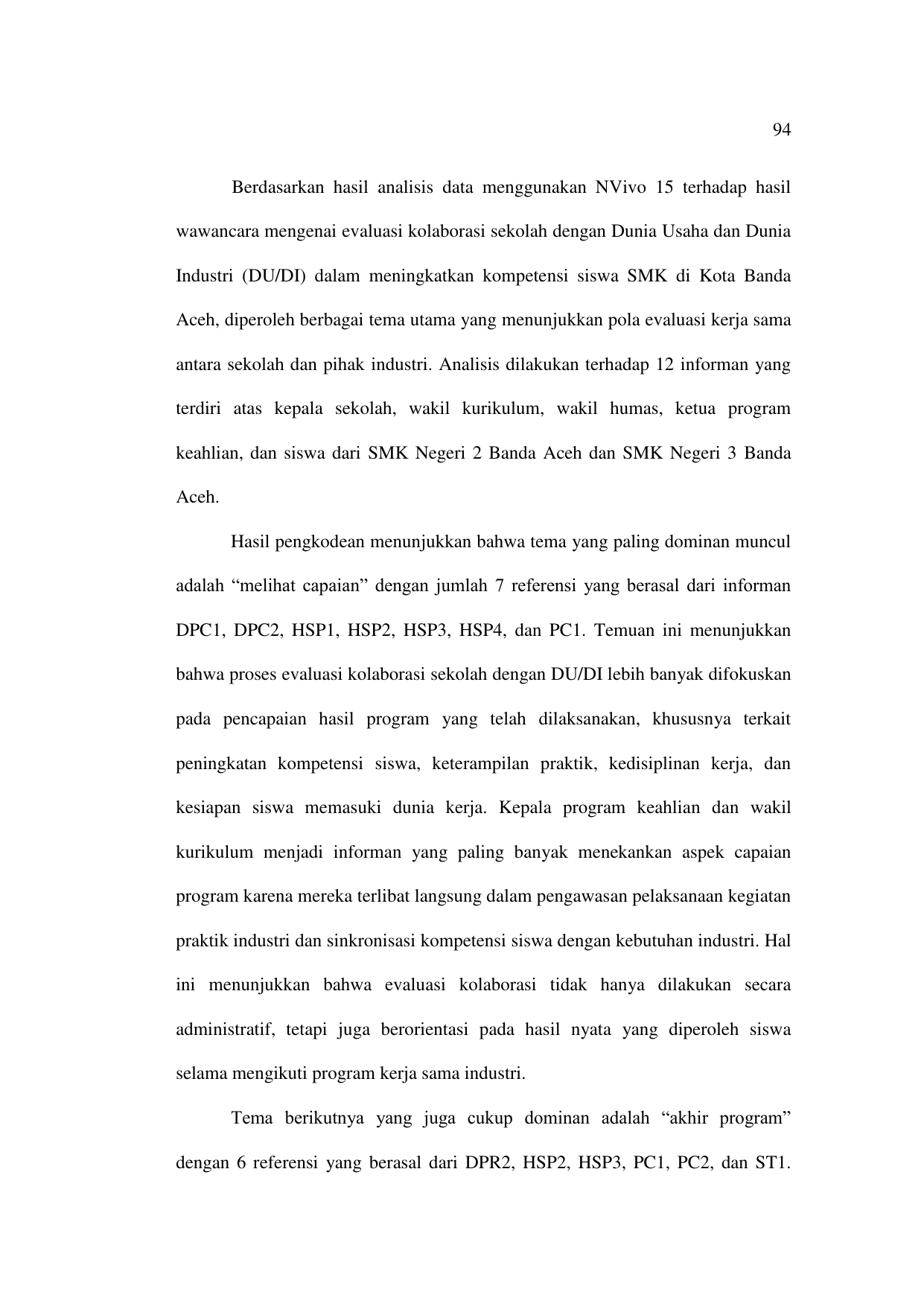 94

Berdasarkan hasil analisis data menggunakan NVivo 15 terhadap hasil wawancara mengenai evaluasi kolaborasi sekolah dengan Dunia Usaha dan Dunia Industri (DU/DI) dalam meningkatkan kompetensi siswa SMK di Kota Banda Aceh, diperoleh berbagai tema utama yang menunjukkan pola evaluasi kerja sama antara sekolah dan pihak industri. Analisis dilakukan terhadap 12 informan yang terdiri atas kepala sekolah, wakil kurikulum, wakil humas, ketua program keahlian, dan siswa dari SMK Negeri 2 Banda Aceh dan SMK Negeri 3 Banda Aceh.

Hasil pengkodean menunjukkan bahwa tema yang paling dominan muncul adalah “melihat capaian” dengan jumlah 7 referensi yang berasal dari informan DPC1, DPC2, HSP1, HSP2, HSP3, HSP4, dan PC1. Temuan ini menunjukkan bahwa proses evaluasi kolaborasi sekolah dengan DU/DI lebih banyak difokuskan pada pencapaian hasil program yang telah dilaksanakan, khususnya terkait peningkatan kompetensi siswa, keterampilan praktik, kedisiplinan kerja, dan kesiapan siswa memasuki dunia kerja. Kepala program keahlian dan wakil kurikulum menjadi informan yang paling banyak menekankan aspek capaian program karena mereka terlibat langsung dalam pengawasan pelaksanaan kegiatan praktik industri dan sinkronisasi kompetensi siswa dengan kebutuhan industri. Hal ini menunjukkan bahwa evaluasi kolaborasi tidak hanya dilakukan secara administratif, tetapi juga berorientasi pada hasil nyata yang diperoleh siswa selama mengikuti program kerja sama industri.

Tema berikutnya yang juga cukup dominan adalah “akhir program” dengan 6 referensi yang berasal dari DPR2, HSP2, HSP3, PC1, PC2, dan ST1.